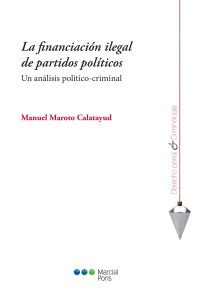 La financiación ilegal de partidos políticos
Un análisis político-criminal

Manuel Maroto Calatayud

Derecho penal & Criminología

Marcial Pons